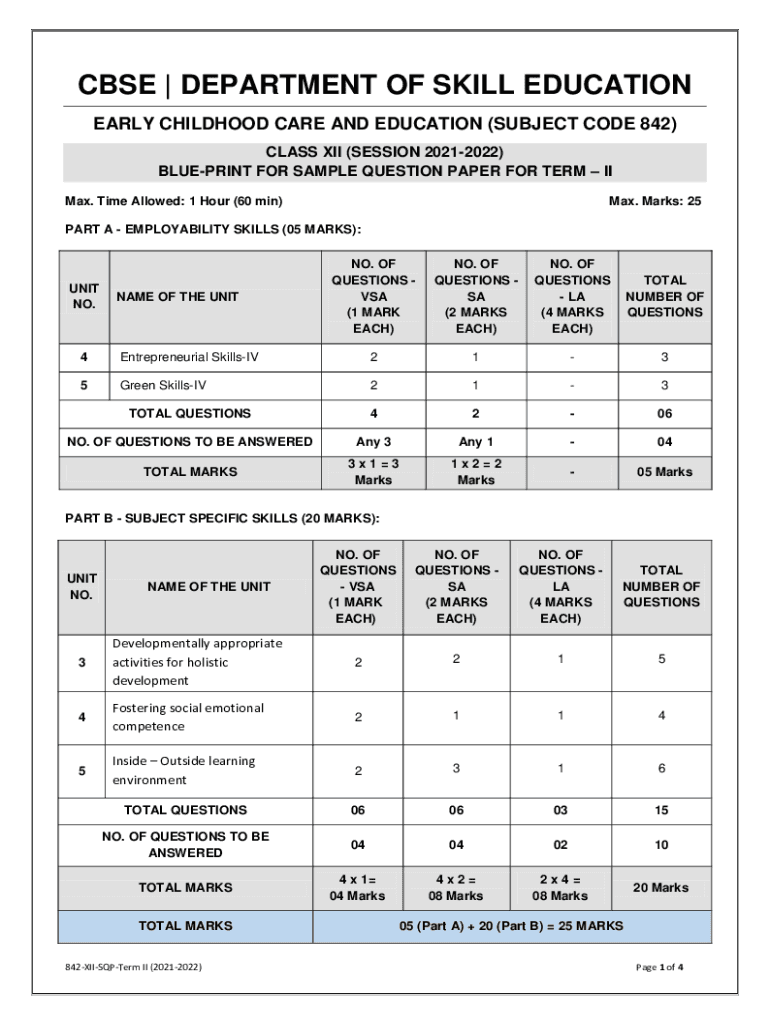 CBSE | DEPARTMENT OF SKILL EDUCATION

EARLY CHILDHOOD CARE AND EDUCATION (SUBJECT CODE 842)

CLASS XII (SESSION 2021-2022)
BLUE-PRINT FOR SAMPLE QUESTION PAPER FOR TERM – II

Max. Time Allowed: 1 Hour (60 min)

Max. Marks: 25

PART A - EMPLOYABILITY SKILLS (05 MARKS):

| UNIT NO. | NAME OF THE UNIT | NO. OF QUESTIONS - VSA (1 MARK EACH) | NO. OF QUESTIONS - SA (2 MARKS EACH) | NO. OF QUESTIONS - LA (4 MARKS EACH) | TOTAL NUMBER OF QUESTIONS |
|---|---|---|---|---|---|
| 4 | Entrepreneurial Skills-IV | 2 | 1 | - | 3 |
| 5 | Green Skills-IV | 2 | 1 | - | 3 |
| TOTAL QUESTIONS | | 4 | 2 | - | 06 |
| NO. OF QUESTIONS TO BE ANSWERED | | Any 3 | Any 1 | - | 04 |
| TOTAL MARKS | | 3 x 1 = 3 Marks | 1 x 2 = 2 Marks | - | 05 Marks |

PART B - SUBJECT SPECIFIC SKILLS (20 MARKS):

| UNIT NO. | NAME OF THE UNIT | NO. OF QUESTIONS - VSA (1 MARK EACH) | NO. OF QUESTIONS - SA (2 MARKS EACH) | NO. OF QUESTIONS - LA (4 MARKS EACH) | TOTAL NUMBER OF QUESTIONS |
|---|---|---|---|---|---|
| 3 | Developmentally appropriate activities for holistic development | 2 | 2 | 1 | 5 |
| 4 | Fostering social emotional competence | 2 | 1 | 1 | 4 |
| 5 | Inside – Outside learning environment | 2 | 3 | 1 | 6 |
| TOTAL QUESTIONS | | 06 | 06 | 03 | 15 |
| NO. OF QUESTIONS TO BE ANSWERED | | 04 | 04 | 02 | 10 |
| TOTAL MARKS | | 4 x 1= 04 Marks | 4 x 2 = 08 Marks | 2 x 4 = 08 Marks | 20 Marks |
| TOTAL MARKS | | 05 (Part A) + 20 (Part B) = 25 MARKS | | | |

842-XII-SQP-Term II (2021-2022)

Page 1 of 4